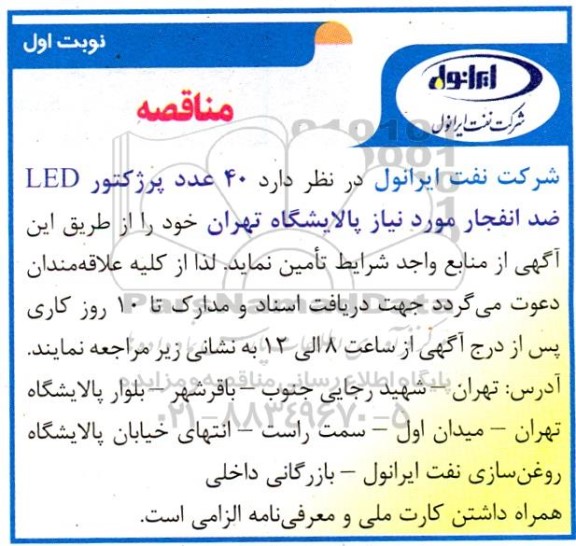 نوبت اول

ایرانول
شرکت نفت ایرانول

مناقصه

شرکت نفت ایرانول در نظر دارد ۴۰ عدد پرژکتور LED ضد انفجار مورد نیاز پالایشگاه تهران خود را از طریق این آگهی از منابع واجد شرایط تأمین نماید. لذا از کلیه علاقه‌مندان دعوت می‌گردد جهت دریافت اسناد و مدارک تا ۱۰ روز کاری پس از درج آگهی از ساعت ۸ الی ۱۲ به نشانی زیر مراجعه نمایند.
آدرس: تهران – شهید رجایی جنوب – باقرشهر – بلوار پالایشگاه تهران – میدان اول – سمت راست – انتهای خیابان پالایشگاه روغن‌سازی نفت ایرانول – بازرگانی داخلی
همراه داشتن کارت ملی و معرفی‌نامه الزامی است.

ParsNamadData
پایگاه اطلاع رسانی مناقصه و مزایده
۰۲۱-۸۸۳۴۹۶۷۰-۵